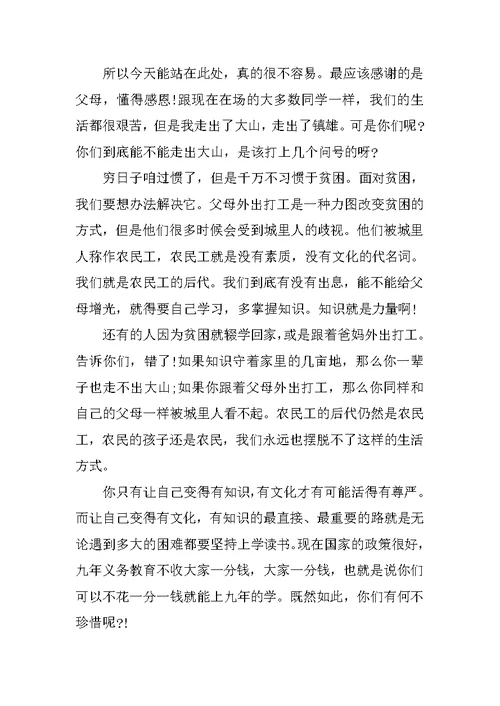 所以今天能站在此处，真的很不容易。最应该感谢的是父母，懂得感恩！跟现在在场的大多数同学一样，我们的生活都很艰苦，但是我走出了大山，走出了镇雄。可是你们呢？你们到底能不能走出大山，是该打上几个问号的呀？

穷日子咱过惯了，但是千万不习惯于贫困。面对贫困，我们要想办法解决它。父母外出打工是一种力图改变贫困的方式，但是他们很多时候会受到城里人的歧视。他们被城里人称作农民工，农民工就是没有素质，没有文化的代名词。我们就是农民工的后代。我们到底有没有出息，能不能给父母增光，就得要自己学习，多掌握知识。知识就是力量啊！

还有的人因为贫困就辍学回家，或是跟着爸妈外出打工。告诉你们，错了！如果知识守着家里的几亩地，那么你一辈子也走不出大山；如果你跟着父母外出打工，那么你同样和自己的父母一样被城里人看不起。农民工的后代仍然是农民工，农民的孩子还是农民，我们永远也摆脱不了这样的生活方式。

你只有让自己变得有知识，有文化才有可能活得有尊严。而让自己变得有文化，有知识的最直接、最重要的路就是无论遇到多大的困难都要坚持上学读书。现在国家的政策很好，九年义务教育不收大家一分钱，大家一分钱，也就是说你们可以不花一分一钱就能上九年的学。既然如此，你们有何不珍惜呢?!